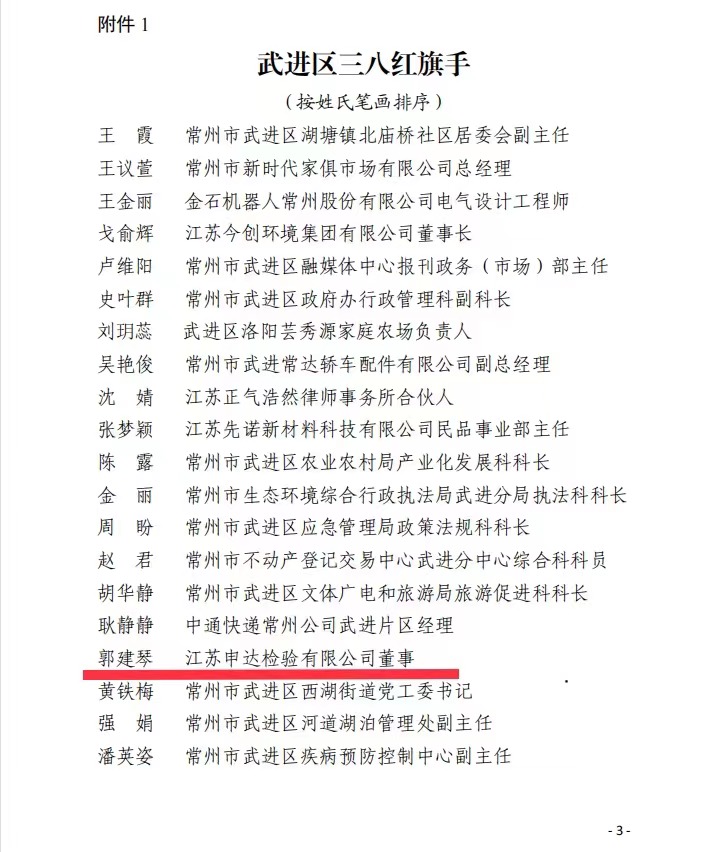 附件 1

武进区三八红旗手

（按姓氏笔画排序）

王　霞　常州市武进区湖塘镇北庙桥社区居委会副主任
王议萱　常州市新时代家俱市场有限公司总经理
王金丽　金石机器人常州股份有限公司电气设计工程师
戈俞辉　江苏今创环境集团有限公司董事长
卢维阳　常州市武进区融媒体中心报刊政务（市场）部主任
史叶群　常州市武进区政府办行政管理科副科长
刘玥蕊　武进区洛阳芸秀源家庭农场负责人
吴艳俊　常州市武进常达轿车配件有限公司副总经理
沈　婧　江苏正气浩然律师事务所合伙人
张梦颖　江苏先诺新材料科技有限公司民品事业部主任
陈　露　常州市武进区农业农村局产业化发展科科长
金　丽　常州市生态环境综合行政执法局武进分局执法科科长
周　盼　常州市武进区应急管理局政策法规科科长
赵　君　常州市不动产登记交易中心武进分中心综合科科员
胡华静　常州市武进区文体广电和旅游局旅游促进科科长
耿静静　中通快递常州公司武进片区经理
郭建琴　江苏申达检验有限公司董事
黄铁梅　常州市武进区西湖街道党工委书记
强　娟　常州市武进区河道湖泊管理处副主任
潘英姿　常州市武进区疾病预防控制中心副主任

- 3 -